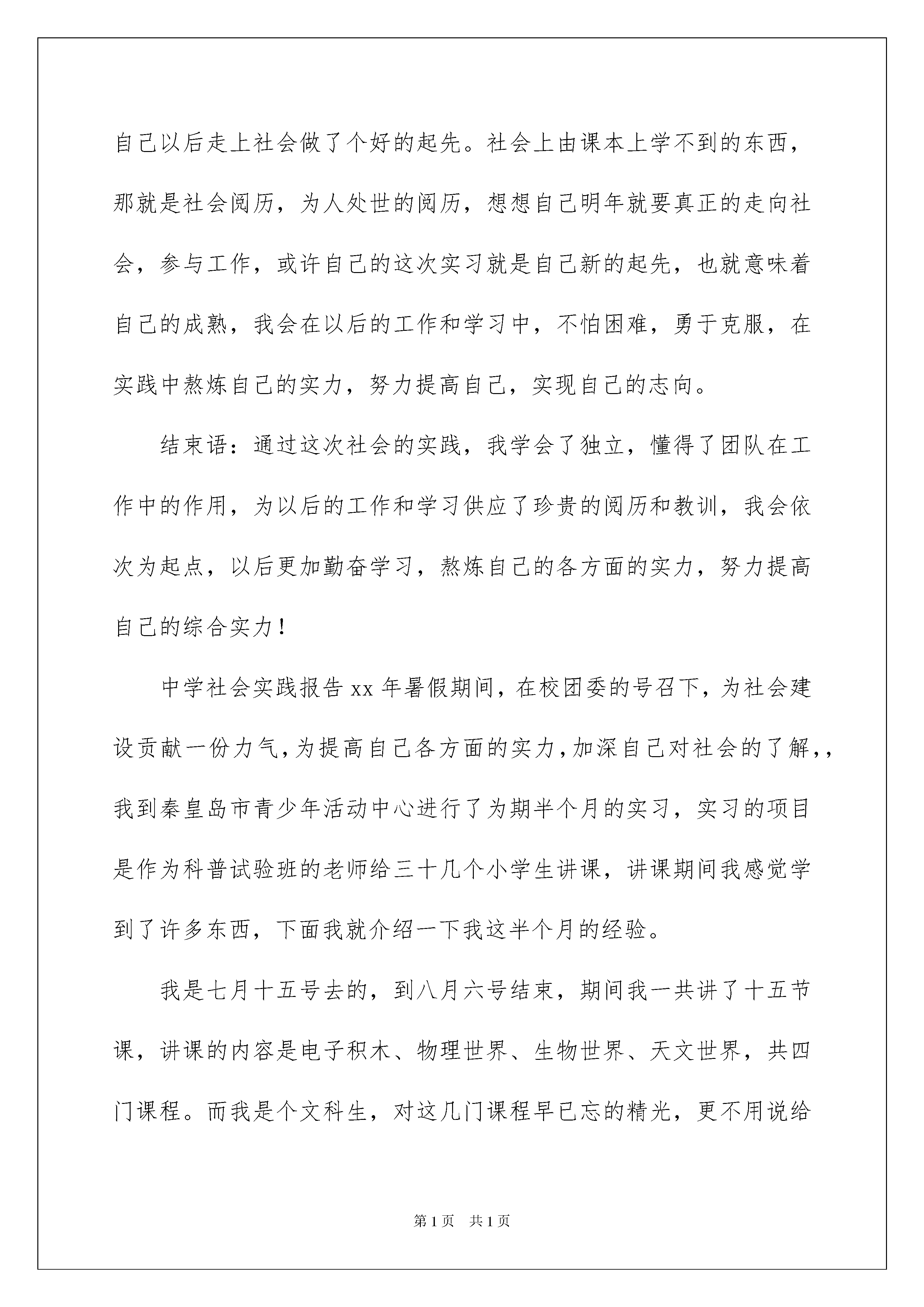 自己以后走上社会做了个好的起先。社会上由课本上学不到的东西，那就是社会阅历，为人处世的阅历，想想自己明年就要真正的走向社会，参与工作，或许自己的这次实习就是自己新的起先，也就意味着自己的成熟，我会在以后的工作和学习中，不怕困难，勇于克服，在实践中熬炼自己的实力，努力提高自己，实现自己的志向。

结束语：通过这次社会的实践，我学会了独立，懂得了团队在工作中的作用，为以后的工作和学习供应了珍贵的阅历和教训，我会依次为起点，以后更加勤奋学习，熬炼自己的各方面的实力，努力提高自己的综合实力！

中学社会实践报告 xx 年暑假期间，在校团委的号召下，为社会建设贡献一份力气，为提高自己各方面的实力，加深自己对社会的了解，，我到秦皇岛市青少年活动中心进行了为期半个月的实习，实习的项目是作为科普试验班的老师给三十几个小学生讲课，讲课期间我感觉学到了许多东西，下面我就介绍一下我这半个月的经验。

我是七月十五号去的，到八月六号结束，期间我一共讲了十五节课，讲课的内容是电子积木、物理世界、生物世界、天文世界，共四门课程。而我是个文科生，对这几门课程早已忘的精光，更不用说给

第 1 页 共 1 页